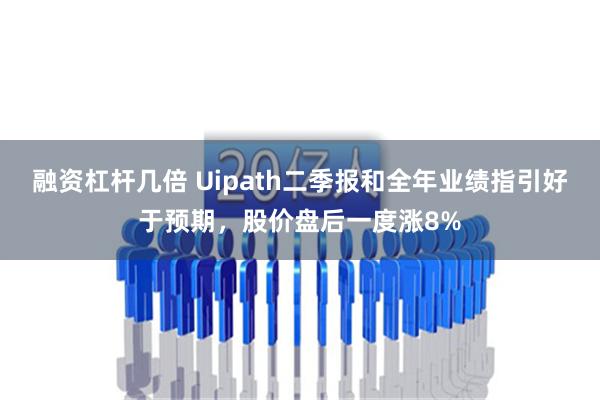 20亿人

融资杠杆几倍 Uipath二季报和全年业绩指引好于预期，股价盘后一度涨8%